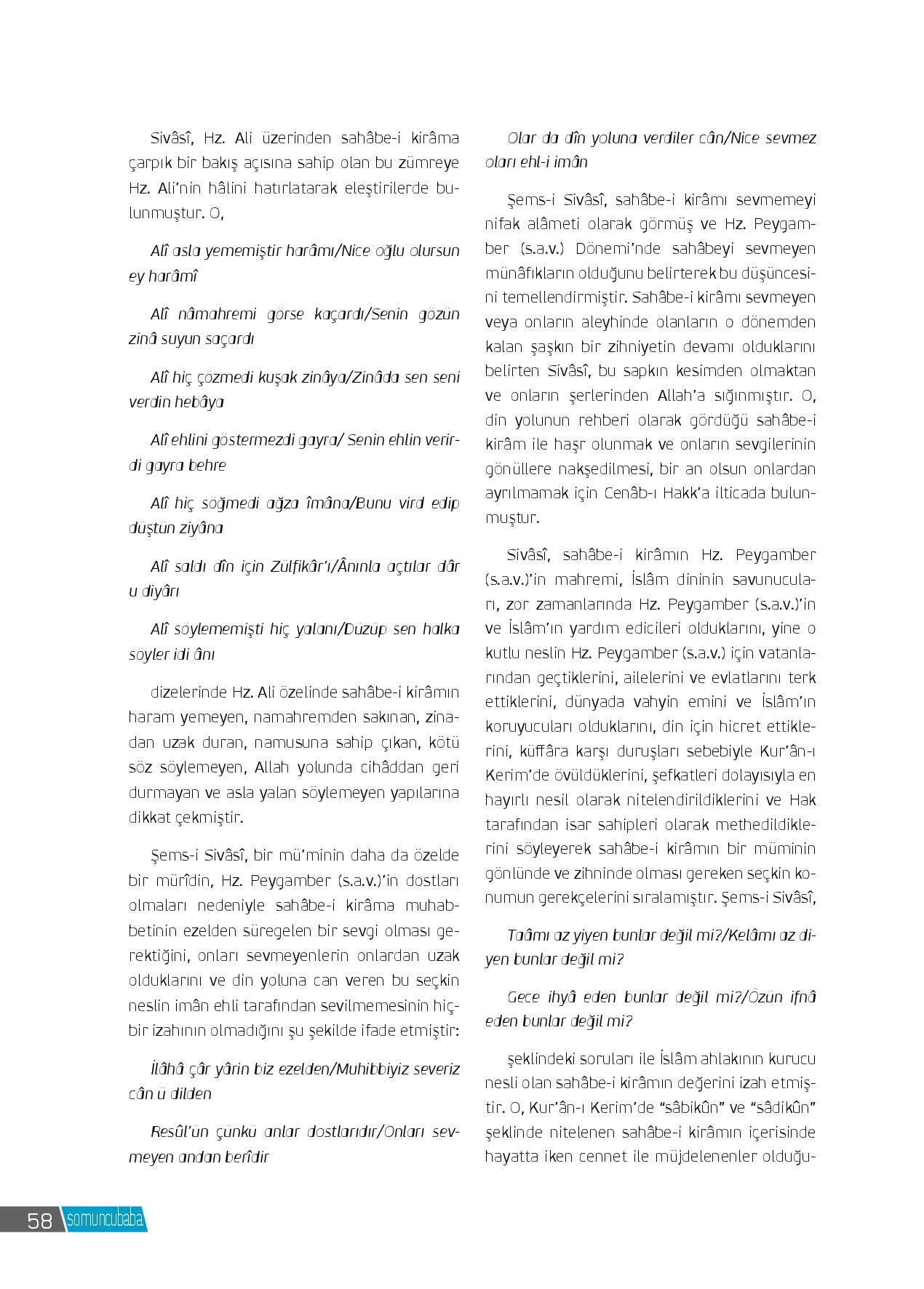 Sivâsî, Hz. Ali üzerinden sahâbe-i kirâma çarpık bir bakış açısına sahip olan bu zümreye Hz. Ali'nin hâlini hatırlatarak eleştirilerde bulunmuştur. O,

Alî asla yememiştir harâmı/Nice oğlu olursun ey harâmî

Alî nâmahremi görse kaçardı/Senin gözün zinâ suyun saçardı

Alî hiç çözmedi kuşak zinâya/Zinâda sen seni verdin hebâya

Alî ehlini göstermezdi gayra/ Senin ehlin verirdi gayra behre

Alî hiç söğmedi ağza îmâna/Bunu vird edip düştün ziyâna

Alî saldı dîn için Zülfikâr'ı/Ânınla açtılar dâr u diyârı

Alî söylememişti hiç yalanı/Düzüp sen halka söyler idi ânı

dizelerinde Hz. Ali özelinde sahâbe-i kirâmın haram yemeyen, namahremden sakınan, zinadan uzak duran, namusuna sahip çıkan, kötü söz söylemeyen, Allah yolunda cihâddan geri durmayan ve asla yalan söylemeyen yapılarına dikkat çekmiştir.

Şems-i Sivâsî, bir mü'minin daha da özelde bir mürîdin, Hz. Peygamber (s.a.v.)'in dostları olmaları nedeniyle sahâbe-i kirâma muhabbetinin ezelden süregelen bir sevgi olması gerektiğini, onları sevmeyenlerin onlardan uzak olduklarını ve din yoluna can veren bu seçkin neslin imân ehli tarafından sevilmemesinin hiçbir izahının olmadığını şu şekilde ifade etmiştir:

İlâhâ çâr yârin biz ezelden/Muhibbiyiz severiz cân ü dilden

Resûl'ün çünkü anlar dostlarıdır/Onları sevmeyen andan berîdir

Olar da dîn yoluna verdiler cân/Nice sevmez oları ehl-i imân

Şems-i Sivâsî, sahâbe-i kirâmı sevmemeyi nifak alâmeti olarak görmüş ve Hz. Peygamber (s.a.v.) Dönemi'nde sahâbeyi sevmeyen münâfıkların olduğunu belirterek bu düşüncesini temellendirmiştir. Sahâbe-i kirâmı sevmeyen veya onların aleyhinde olanların o dönemden kalan şaşkın bir zihniyetin devamı olduklarını belirten Sivâsî, bu sapkın kesimden olmaktan ve onların şerlerinden Allah'a sığınmıştır. O, din yolunun rehberi olarak gördüğü sahâbe-i kirâm ile haşr olunmak ve onların sevgilerinin gönüllere nakşedilmesi, bir an olsun onlardan ayrılmamak için Cenâb-ı Hakk'a ilticada bulunmuştur.

Sivâsî, sahâbe-i kirâmın Hz. Peygamber (s.a.v.)'in mahremi, İslâm dininin savunucuları, zor zamanlarında Hz. Peygamber (s.a.v.)'in ve İslâm'ın yardım edicileri olduklarını, yine o kutlu neslin Hz. Peygamber (s.a.v.) için vatanlarından geçtiklerini, ailelerini ve evlatlarını terk ettiklerini, dünyada vahyin emini ve İslâm'ın koruyucuları olduklarını, din için hicret ettiklerini, küffâra karşı duruşları sebebiyle Kur'ân-ı Kerim'de övüldüklerini, şefkatleri dolayısıyla en hayırlı nesil olarak nitelendirildiklerini ve Hak tarafından isar sahipleri olarak methedildiklerini söyleyerek sahâbe-i kirâmın bir müminin gönlünde ve zihninde olması gereken seçkin konumun gerekçelerini sıralamıştır. Şems-i Sivâsî,

Taâmı az yiyen bunlar değil mi?/Kelâmı az diyen bunlar değil mi?

Gece ihyâ eden bunlar değil mi?/Özün ifnâ eden bunlar değil mi?

şeklindeki soruları ile İslâm ahlakının kurucu nesli olan sahâbe-i kirâmın değerini izah etmiştir. O, Kur'ân-ı Kerim'de "sâbikûn" ve "sâdikûn" şeklinde nitelenen sahâbe-i kirâmın içerisinde hayatta iken cennet ile müjdelenenler olduğu-

58 somuncubaba